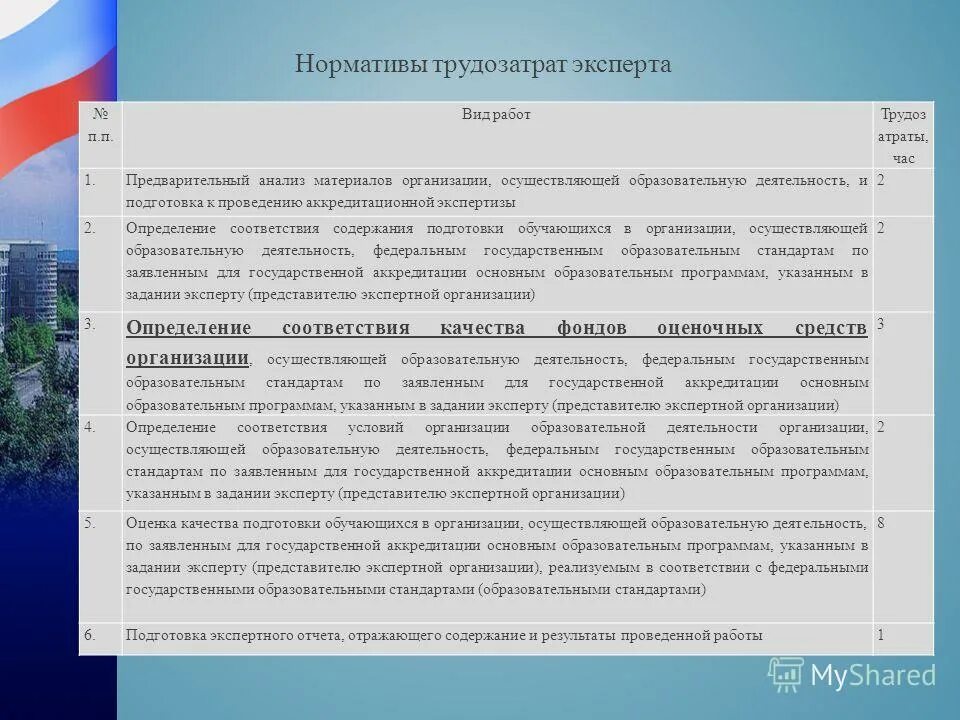 Нормативы трудозатрат эксперта

| № п.п. | Вид работ | Трудозатраты, час |
|---|---|---|
| 1. | Предварительный анализ материалов организации, осуществляющей образовательную деятельность, и подготовка к проведению аккредитационной экспертизы | 2 |
| 2. | Определение соответствия содержания подготовки обучающихся в организации, осуществляющей образовательную деятельность, федеральным государственным образовательным стандартам по заявленным для государственной аккредитации основным образовательным программам, указанным в задании эксперту (представителю экспертной организации) | 2 |
| 3. | Определение соответствия качества фондов оценочных средств организации, осуществляющей образовательную деятельность, федеральным государственным образовательным стандартам по заявленным для государственной аккредитации основным образовательным программам, указанным в задании эксперту (представителю экспертной организации) | 3 |
| 4. | Определение соответствия условий организации образовательной деятельности организации, осуществляющей образовательную деятельность, федеральным государственным образовательным стандартам по заявленным для государственной аккредитации основным образовательным программам, указанным в задании эксперту (представителю экспертной организации) | 2 |
| 5. | Оценка качества подготовки обучающихся в организации, осуществляющей образовательную деятельность, по заявленным для государственной аккредитации основным образовательным программам, указанным в задании эксперту (представителю экспертной организации), реализуемым в соответствии с федеральными государственными образовательными стандартами (образовательными стандартами) | 8 |
| 6. | Подготовка экспертного отчета, отражающего содержание и результаты проведенной работы | 1 |

MyShared